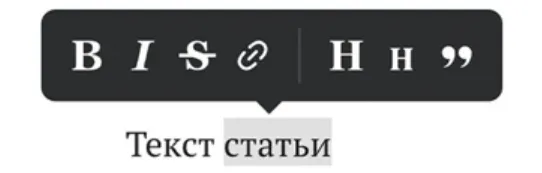 B I S H H ”

Текст статьи